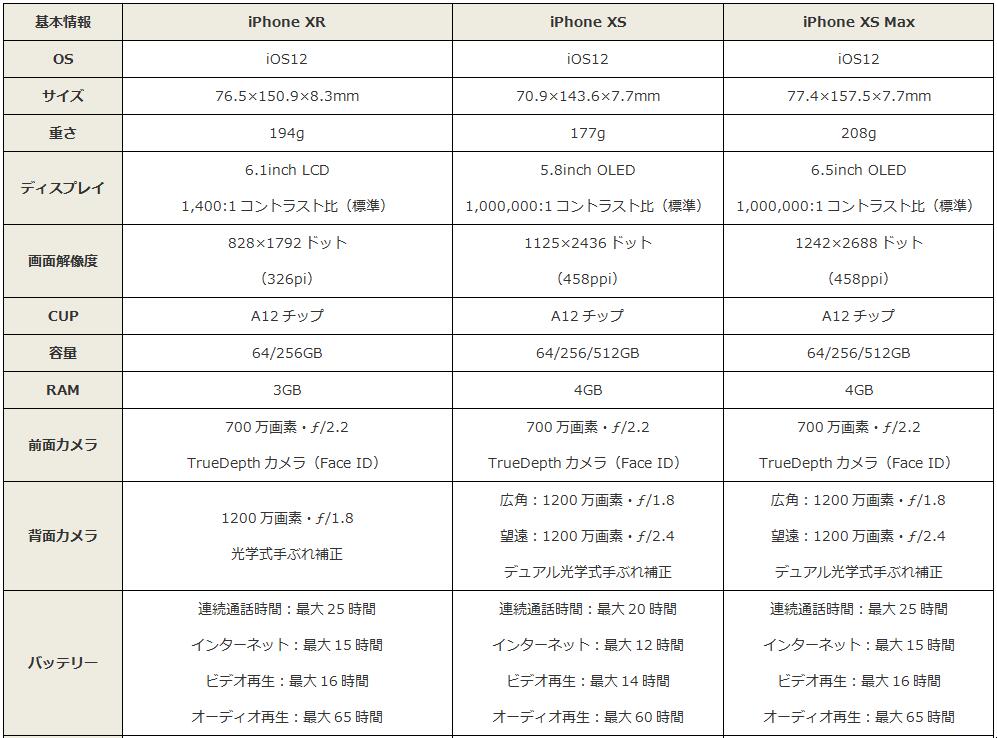 | 基本情報 | iPhone XR | iPhone XS | iPhone XS Max |
|---|---|---|---|
| OS | iOS12 | iOS12 | iOS12 |
| サイズ | 76.5×150.9×8.3mm | 70.9×143.6×7.7mm | 77.4×157.5×7.7mm |
| 重さ | 194g | 177g | 208g |
| ディスプレイ | 6.1inch LCD 1,400:1 コントラスト比（標準） | 5.8inch OLED 1,000,000:1 コントラスト比（標準） | 6.5inch OLED 1,000,000:1 コントラスト比（標準） |
| 画面解像度 | 828×1792 ドット （326pi） | 1125×2436 ドット （458ppi） | 1242×2688 ドット （458ppi） |
| CUP | A12 チップ | A12 チップ | A12 チップ |
| 容量 | 64/256GB | 64/256/512GB | 64/256/512GB |
| RAM | 3GB | 4GB | 4GB |
| 前面カメラ | 700 万画素・ƒ/2.2 TrueDepth カメラ（Face ID） | 700 万画素・ƒ/2.2 TrueDepth カメラ（Face ID） | 700 万画素・ƒ/2.2 TrueDepth カメラ（Face ID） |
| 背面カメラ | 1200 万画素・ƒ/1.8 光学式手ぶれ補正 | 広角：1200 万画素・ƒ/1.8 望遠：1200 万画素・ƒ/2.4 デュアル光学式手ぶれ補正 | 広角：1200 万画素・ƒ/1.8 望遠：1200 万画素・ƒ/2.4 デュアル光学式手ぶれ補正 |
| バッテリー | 連続通話時間：最大 25 時間 インターネット：最大 15 時間 ビデオ再生：最大 16 時間 オーディオ再生：最大 65 時間 | 連続通話時間：最大 20 時間 インターネット：最大 12 時間 ビデオ再生：最大 14 時間 オーディオ再生：最大 60 時間 | 連続通話時間：最大 25 時間 インターネット：最大 15 時間 ビデオ再生：最大 16 時間 オーディオ再生：最大 65 時間 |